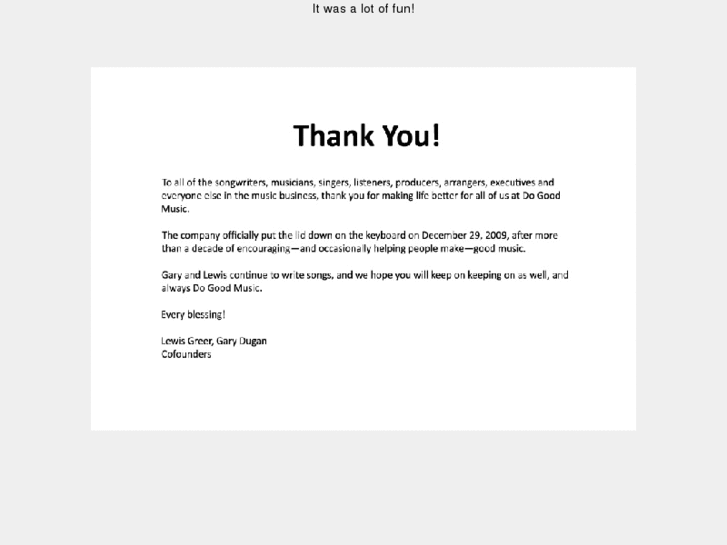 It was a lot of fun!

Thank You!

To all of the songwriters, musicians, singers, listeners, producers, arrangers, executives and everyone else in the music business, thank you for making life better for all of us at Do Good Music.

The company officially put the lid down on the keyboard on December 29, 2009, after more than a decade of encouraging—and occasionally helping people make—good music.

Gary and Lewis continue to write songs, and we hope you will keep on keeping on as well, and always Do Good Music.

Every blessing!

Lewis Greer, Gary Dugan
Cofounders